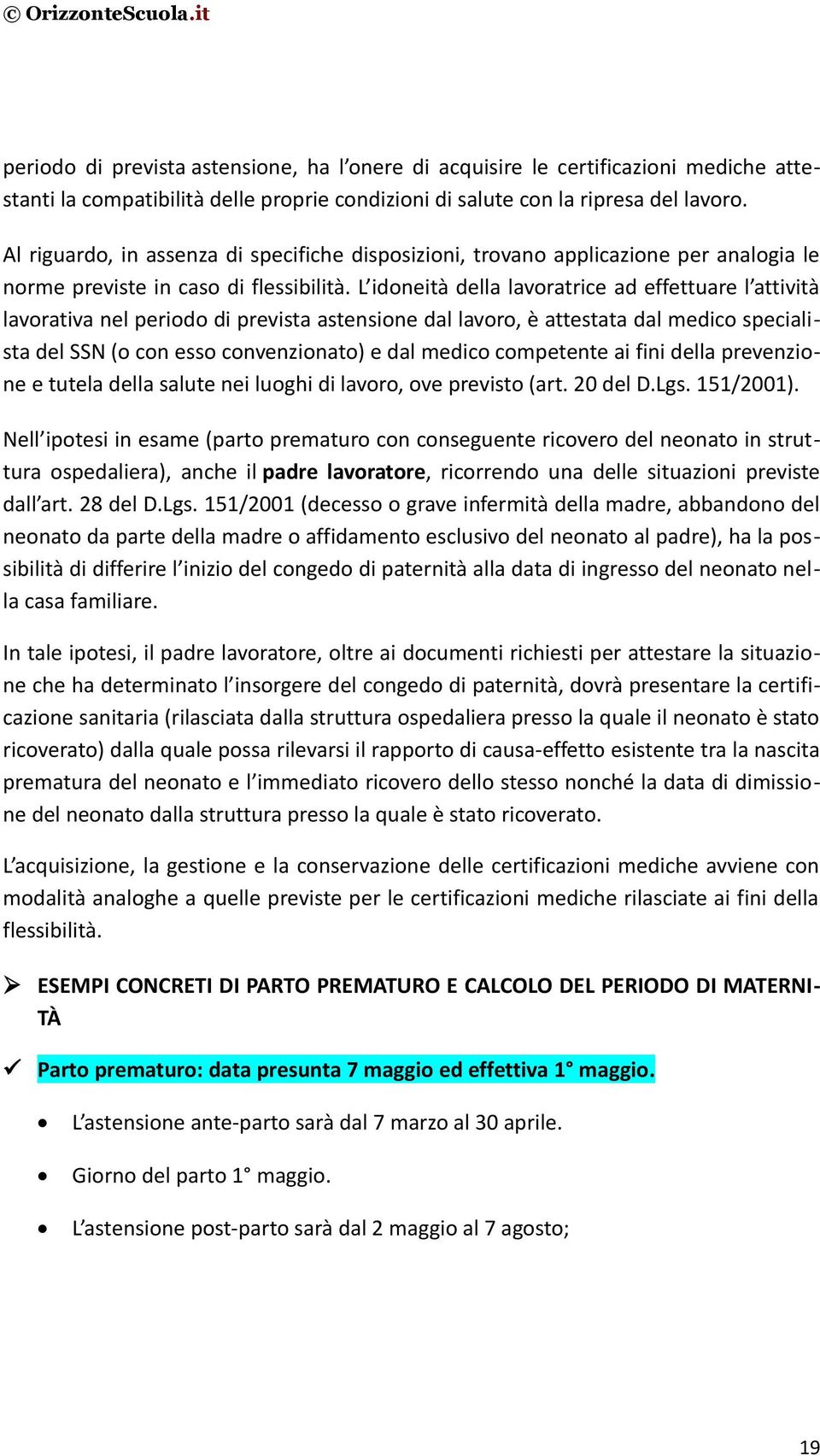 © OrizzonteScuola.it

periodo di prevista astensione, ha l'onere di acquisire le certificazioni mediche attestanti la compatibilità delle proprie condizioni di salute con la ripresa del lavoro.

Al riguardo, in assenza di specifiche disposizioni, trovano applicazione per analogia le norme previste in caso di flessibilità. L'idoneità della lavoratrice ad effettuare l'attività lavorativa nel periodo di prevista astensione dal lavoro, è attestata dal medico specialista del SSN (o con esso convenzionato) e dal medico competente ai fini della prevenzione e tutela della salute nei luoghi di lavoro, ove previsto (art. 20 del D.Lgs. 151/2001).

Nell'ipotesi in esame (parto prematuro con conseguente ricovero del neonato in struttura ospedaliera), anche il padre lavoratore, ricorrendo una delle situazioni previste dall'art. 28 del D.Lgs. 151/2001 (decesso o grave infermità della madre, abbandono del neonato da parte della madre o affidamento esclusivo del neonato al padre), ha la possibilità di differire l'inizio del congedo di paternità alla data di ingresso del neonato nella casa familiare.

In tale ipotesi, il padre lavoratore, oltre ai documenti richiesti per attestare la situazione che ha determinato l'insorgere del congedo di paternità, dovrà presentare la certificazione sanitaria (rilasciata dalla struttura ospedaliera presso la quale il neonato è stato ricoverato) dalla quale possa rilevarsi il rapporto di causa-effetto esistente tra la nascita prematura del neonato e l'immediato ricovero dello stesso nonché la data di dimissione del neonato dalla struttura presso la quale è stato ricoverato.

L'acquisizione, la gestione e la conservazione delle certificazioni mediche avviene con modalità analoghe a quelle previste per le certificazioni mediche rilasciate ai fini della flessibilità.

➢ ESEMPI CONCRETI DI PARTO PREMATURO E CALCOLO DEL PERIODO DI MATERNITÀ

✓ Parto prematuro: data presunta 7 maggio ed effettiva 1° maggio.

• L'astensione ante-parto sarà dal 7 marzo al 30 aprile.

• Giorno del parto 1° maggio.

• L'astensione post-parto sarà dal 2 maggio al 7 agosto;

19